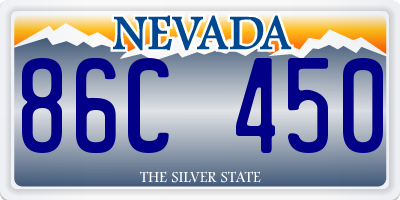 NEVADA

86C 450

THE SILVER STATE